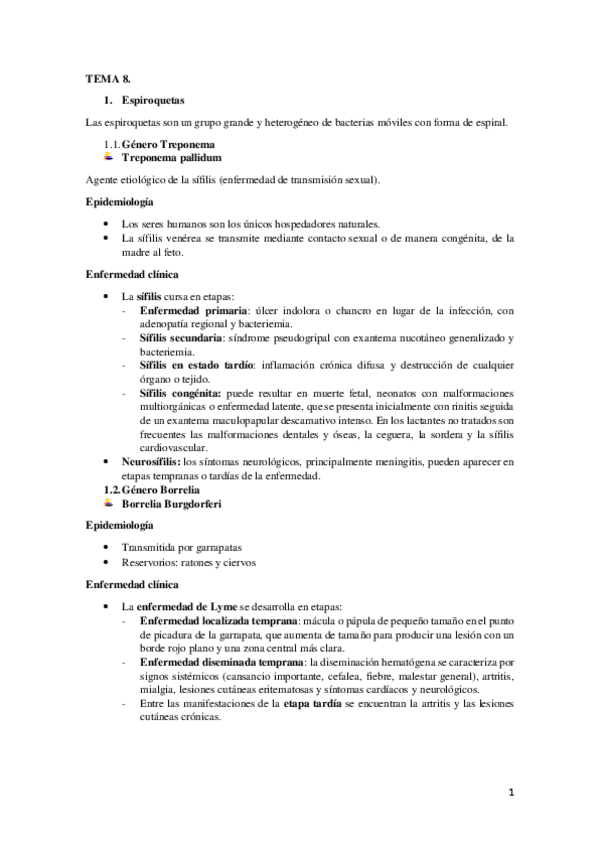 TEMA 8.

1. Espiroquetas

Las espiroquetas son un grupo grande y heterogéneo de bacterias móviles con forma de espiral.

1.1. Género Treponema
Treponema pallidum

Agente etiológico de la sífilis (enfermedad de transmisión sexual).

Epidemiología

• Los seres humanos son los únicos hospedadores naturales.
• La sífilis venérea se transmite mediante contacto sexual o de manera congénita, de la madre al feto.

Enfermedad clínica

• La sífilis cursa en etapas:
- Enfermedad primaria: úlcer indolora o chancro en lugar de la infección, con adenopatía regional y bacteriemia.
- Sífilis secundaria: síndrome pseudogripal con exantema nucotáneo generalizado y bacteriemia.
- Sífilis en estado tardío: inflamación crónica difusa y destrucción de cualquier órgano o tejido.
- Sífilis congénita: puede resultar en muerte fetal, neonatos con malformaciones multiorgánicas o enfermedad latente, que se presenta inicialmente con rinitis seguida de un exantema maculopapular descamativo intenso. En los lactantes no tratados son frecuentes las malformaciones dentales y óseas, la ceguera, la sordera y la sífilis cardiovascular.
• Neurosífilis: los síntomas neurológicos, principalmente meningitis, pueden aparecer en etapas tempranas o tardías de la enfermedad.

1.2. Género Borrelia
Borrelia Burgdorferi

Epidemiología

• Transmitida por garrapatas
• Reservorios: ratones y ciervos

Enfermedad clínica

• La enfermedad de Lyme se desarrolla en etapas:
- Enfermedad localizada temprana: mácula o pápula de pequeño tamaño en el punto de picadura de la garrapata, que aumenta de tamaño para producir una lesión con un borde rojo plano y una zona central más clara.
- Enfermedad diseminada temprana: la diseminación hematógena se caracteriza por signos sistémicos (cansancio importante, cefalea, fiebre, malestar general), artritis, mialgia, lesiones cutáneas eritematosas y síntomas cardíacos y neurológicos.
- Entre las manifestaciones de la etapa tardía se encuentran la artritis y las lesiones cutáneas crónicas.

1